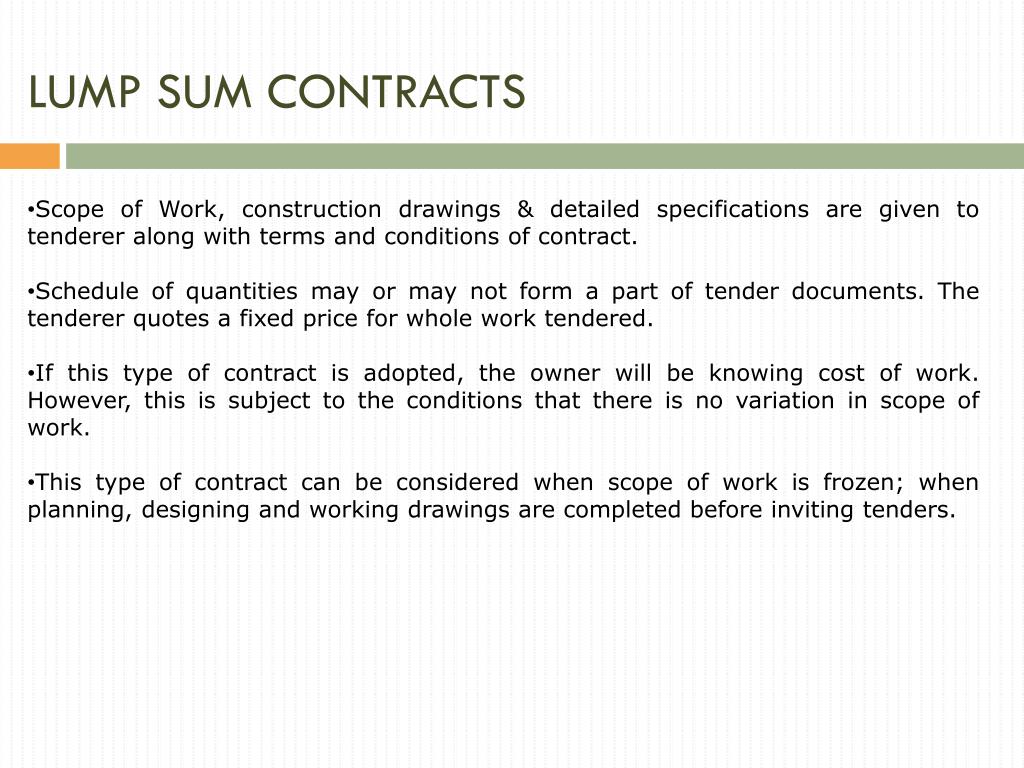 LUMP SUM CONTRACTS

•Scope of Work, construction drawings & detailed specifications are given to tenderer along with terms and conditions of contract.

•Schedule of quantities may or may not form a part of tender documents. The tenderer quotes a fixed price for whole work tendered.

•If this type of contract is adopted, the owner will be knowing cost of work. However, this is subject to the conditions that there is no variation in scope of work.

•This type of contract can be considered when scope of work is frozen; when planning, designing and working drawings are completed before inviting tenders.